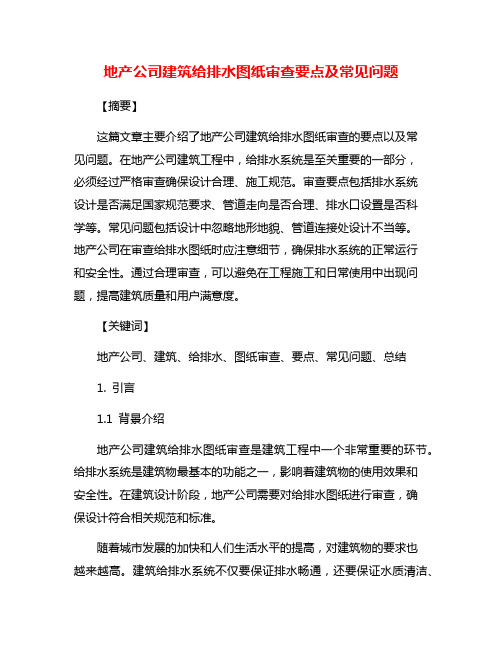 地产公司建筑给排水图纸审查要点及常见问题

【摘要】

这篇文章主要介绍了地产公司建筑给排水图纸审查的要点以及常见问题。在地产公司建筑工程中，给排水系统是至关重要的一部分，必须经过严格审查确保设计合理、施工规范。审查要点包括排水系统设计是否满足国家规范要求、管道走向是否合理、排水口设置是否科学等。常见问题包括设计中忽略地形地貌、管道连接处设计不当等。地产公司在审查给排水图纸时应注意细节，确保排水系统的正常运行和安全性。通过合理审查，可以避免在工程施工和日常使用中出现问题，提高建筑质量和用户满意度。

【关键词】

地产公司、建筑、给排水、图纸审查、要点、常见问题、总结

1. 引言

1.1 背景介绍

地产公司建筑给排水图纸审查是建筑工程中一个非常重要的环节。给排水系统是建筑物最基本的功能之一，影响着建筑物的使用效果和安全性。在建筑设计阶段，地产公司需要对给排水图纸进行审查，确保设计符合相关规范和标准。

随着城市发展的加快和人们生活水平的提高，对建筑物的要求也越来越高。建筑给排水系统不仅要保证排水畅通，还要保证水质清洁、